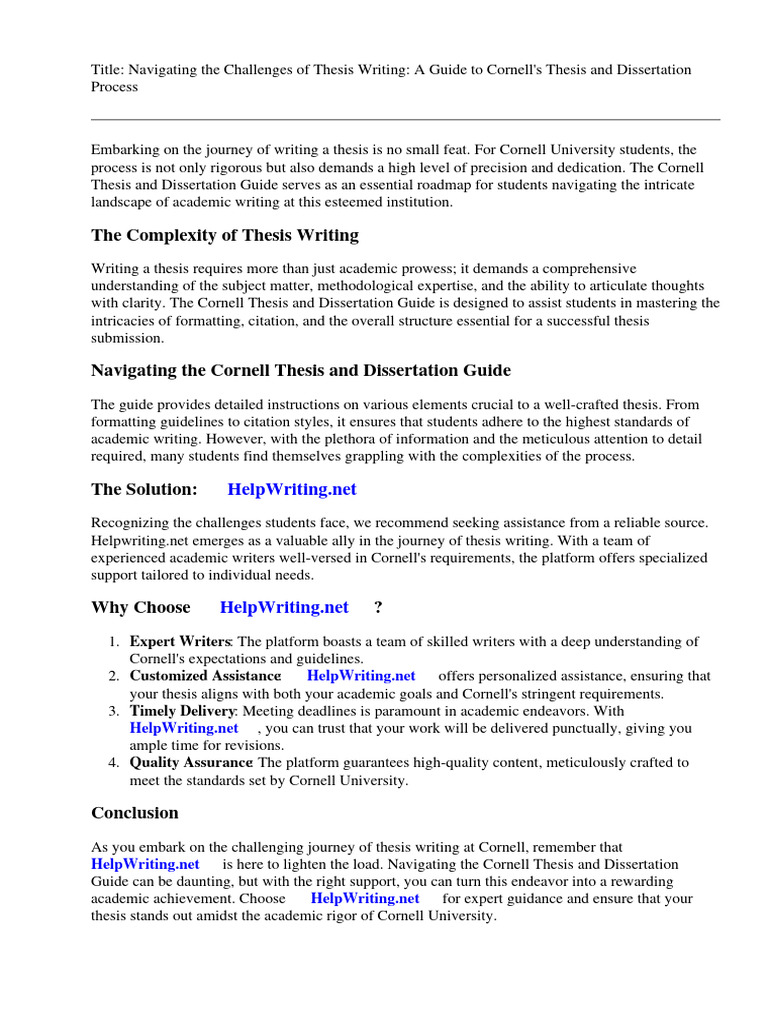 Title: Navigating the Challenges of Thesis Writing: A Guide to Cornell's Thesis and Dissertation Process

Embarking on the journey of writing a thesis is no small feat. For Cornell University students, the process is not only rigorous but also demands a high level of precision and dedication. The Cornell Thesis and Dissertation Guide serves as an essential roadmap for students navigating the intricate landscape of academic writing at this esteemed institution.

The Complexity of Thesis Writing

Writing a thesis requires more than just academic prowess; it demands a comprehensive understanding of the subject matter, methodological expertise, and the ability to articulate thoughts with clarity. The Cornell Thesis and Dissertation Guide is designed to assist students in mastering the intricacies of formatting, citation, and the overall structure essential for a successful thesis submission.

Navigating the Cornell Thesis and Dissertation Guide

The guide provides detailed instructions on various elements crucial to a well-crafted thesis. From formatting guidelines to citation styles, it ensures that students adhere to the highest standards of academic writing. However, with the plethora of information and the meticulous attention to detail required, many students find themselves grappling with the complexities of the process.

The Solution: HelpWriting.net

Recognizing the challenges students face, we recommend seeking assistance from a reliable source. Helpwriting.net emerges as a valuable ally in the journey of thesis writing. With a team of experienced academic writers well-versed in Cornell's requirements, the platform offers specialized support tailored to individual needs.

Why Choose HelpWriting.net ?

1. Expert Writers: The platform boasts a team of skilled writers with a deep understanding of Cornell's expectations and guidelines.
2. Customized Assistance HelpWriting.net offers personalized assistance, ensuring that your thesis aligns with both your academic goals and Cornell's stringent requirements.
3. Timely Delivery: Meeting deadlines is paramount in academic endeavors. With HelpWriting.net , you can trust that your work will be delivered punctually, giving you ample time for revisions.
4. Quality Assurance The platform guarantees high-quality content, meticulously crafted to meet the standards set by Cornell University.

Conclusion

As you embark on the challenging journey of thesis writing at Cornell, remember that HelpWriting.net is here to lighten the load. Navigating the Cornell Thesis and Dissertation Guide can be daunting, but with the right support, you can turn this endeavor into a rewarding academic achievement. Choose HelpWriting.net for expert guidance and ensure that your thesis stands out amidst the academic rigor of Cornell University.